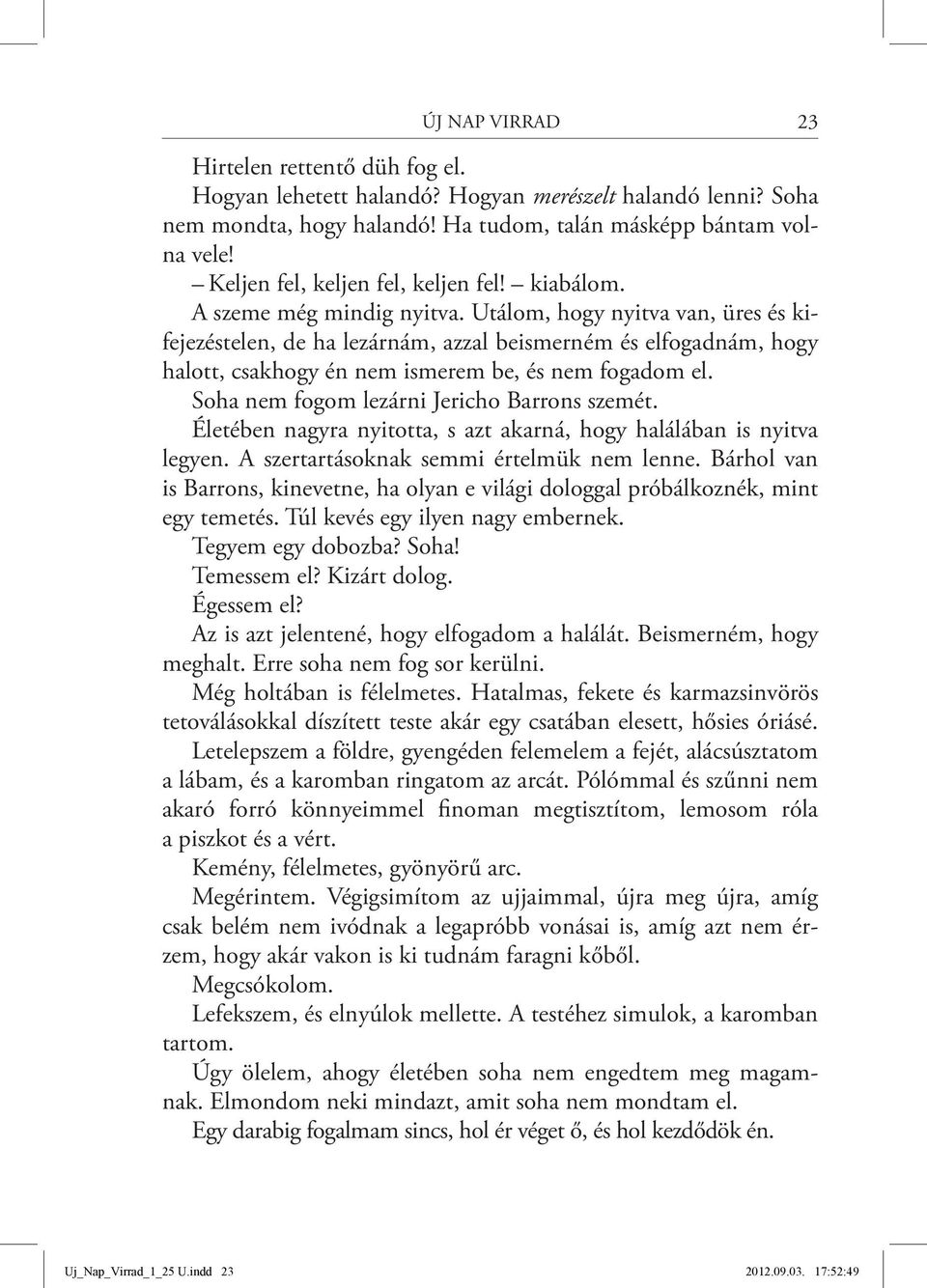 ÚJ NAP VIRRAD 23

Hirtelen rettentő düh fog el.

Hogyan lehetett halandó? Hogyan merészelt halandó lenni? Soha nem mondta, hogy halandó! Ha tudom, talán másképp bántam volna vele!

– Keljen fel, keljen fel, keljen fel! – kiabálom.

A szeme még mindig nyitva. Utálom, hogy nyitva van, üres és kifejezéstelen, de ha lezárnám, azzal beismerném és elfogadnám, hogy halott, csakhogy én nem ismerem be, és nem fogadom el.

Soha nem fogom lezárni Jericho Barrons szemét.

Életében nagyra nyitotta, s azt akarná, hogy halálában is nyitva legyen. A szertartásoknak semmi értelmük nem lenne. Bárhol van is Barrons, kinevetne, ha olyan e világi dologgal próbálkoznék, mint egy temetés. Túl kevés egy ilyen nagy embernek.

Tegyem egy dobozba? Soha!

Temessem el? Kizárt dolog.

Égessem el?

Az is azt jelentené, hogy elfogadom a halálát. Beismerném, hogy meghalt. Erre soha nem fog sor kerülni.

Még holtában is félelmetes. Hatalmas, fekete és karmazsinvörös tetoválásokkal díszített teste akár egy csatában elesett, hősies óriásé.

Letelepszem a földre, gyengéden felemelem a fejét, alácsúsztatom a lábam, és a karomban ringatom az arcát. Pólómmal és szűnni nem akaró forró könnyeimmel finoman megtisztítom, lemosom róla a piszkot és a vért.

Kemény, félelmetes, gyönyörű arc.

Megérintem. Végigsimítom az ujjaimmal, újra meg újra, amíg csak belém nem ivódnak a legapróbb vonásai is, amíg azt nem érzem, hogy akár vakon is ki tudnám faragni kőből.

Megcsókolom.

Lefekszem, és elnyúlok mellette. A testéhez simulok, a karomban tartom.

Úgy ölelem, ahogy életében soha nem engedtem meg magamnak. Elmondom neki mindazt, amit soha nem mondtam el.

Egy darabig fogalmam sincs, hol ér véget ő, és hol kezdődök én.

Uj_Nap_Virrad_1_25 U.indd 23 2012.09.03. 17:52:49